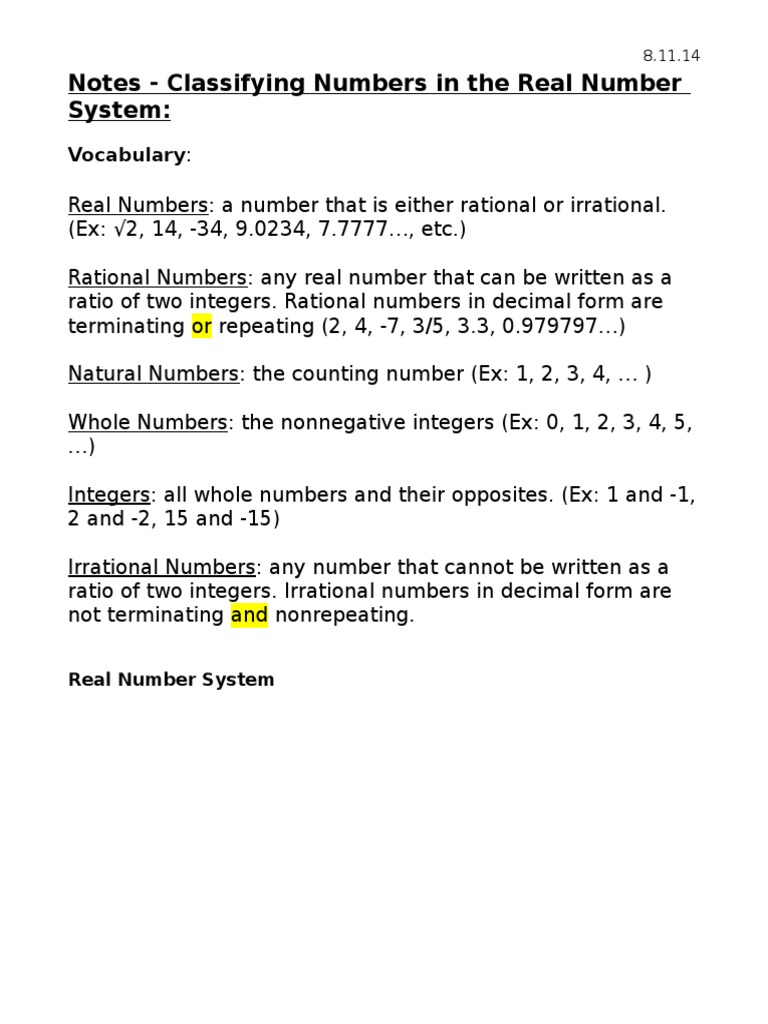 8.11.14

Notes - Classifying Numbers in the Real Number System:

Vocabulary:

Real Numbers: a number that is either rational or irrational. (Ex: $\sqrt{2}$, 14, -34, 9.0234, 7.7777…, etc.)

Rational Numbers: any real number that can be written as a ratio of two integers. Rational numbers in decimal form are terminating or repeating (2, 4, -7, 3/5, 3.3, 0.979797…)

Natural Numbers: the counting number (Ex: 1, 2, 3, 4, … )

Whole Numbers: the nonnegative integers (Ex: 0, 1, 2, 3, 4, 5, …)

Integers: all whole numbers and their opposites. (Ex: 1 and -1, 2 and -2, 15 and -15)

Irrational Numbers: any number that cannot be written as a ratio of two integers. Irrational numbers in decimal form are not terminating and nonrepeating.

Real Number System